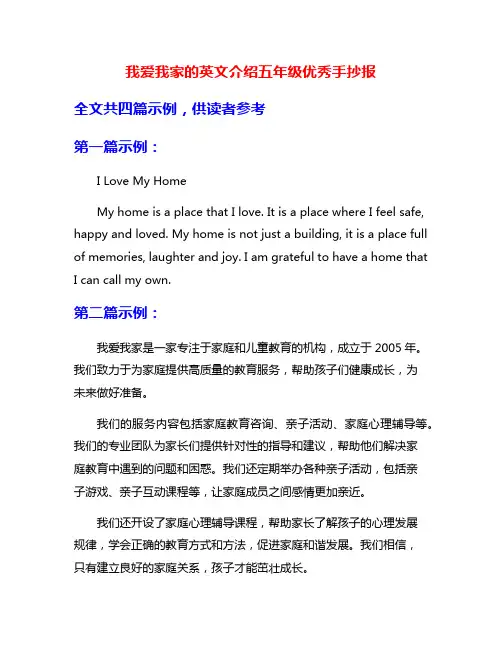 我爱我家的英文介绍五年级优秀手抄报

全文共四篇示例，供读者参考

第一篇示例：

I Love My Home

My home is a place that I love. It is a place where I feel safe, happy and loved. My home is not just a building, it is a place full of memories, laughter and joy. I am grateful to have a home that I can call my own.

第二篇示例：

我爱我家是一家专注于家庭和儿童教育的机构，成立于 2005 年。我们致力于为家庭提供高质量的教育服务，帮助孩子们健康成长，为未来做好准备。

我们的服务内容包括家庭教育咨询、亲子活动、家庭心理辅导等。我们的专业团队为家长们提供针对性的指导和建议，帮助他们解决家庭教育中遇到的问题和困惑。我们还定期举办各种亲子活动，包括亲子游戏、亲子互动课程等，让家庭成员之间感情更加亲近。

我们还开设了家庭心理辅导课程，帮助家长了解孩子的心理发展规律，学会正确的教育方式和方法，促进家庭和谐发展。我们相信，只有建立良好的家庭关系，孩子才能茁壮成长。